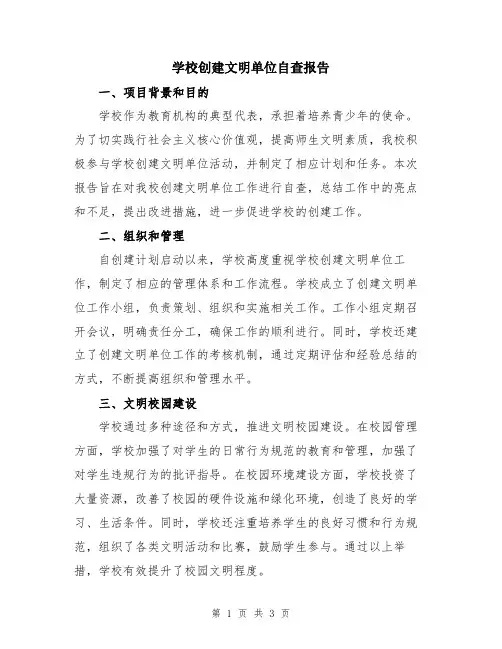 学校创建文明单位自查报告

一、项目背景和目的

学校作为教育机构的典型代表，承担着培养青少年的使命。为了切实践行社会主义核心价值观，提高师生文明素质，我校积极参与学校创建文明单位活动，并制定了相应计划和任务。本次报告旨在对我校创建文明单位工作进行自查，总结工作中的亮点和不足，提出改进措施，进一步促进学校的创建工作。

二、组织和管理

自创建计划启动以来，学校高度重视学校创建文明单位工作，制定了相应的管理体系和工作流程。学校成立了创建文明单位工作小组，负责策划、组织和实施相关工作。工作小组定期召开会议，明确责任分工，确保工作的顺利进行。同时，学校还建立了创建文明单位工作的考核机制，通过定期评估和经验总结的方式，不断提高组织和管理水平。

三、文明校园建设

学校通过多种途径和方式，推进文明校园建设。在校园管理方面，学校加强了对学生的日常行为规范的教育和管理，加强了对学生违规行为的批评指导。在校园环境建设方面，学校投资了大量资源，改善了校园的硬件设施和绿化环境，创造了良好的学习、生活条件。同时，学校还注重培养学生的良好习惯和行为规范，组织了各类文明活动和比赛，鼓励学生参与。通过以上举措，学校有效提升了校园文明程度。

第 1 页 共 3 页